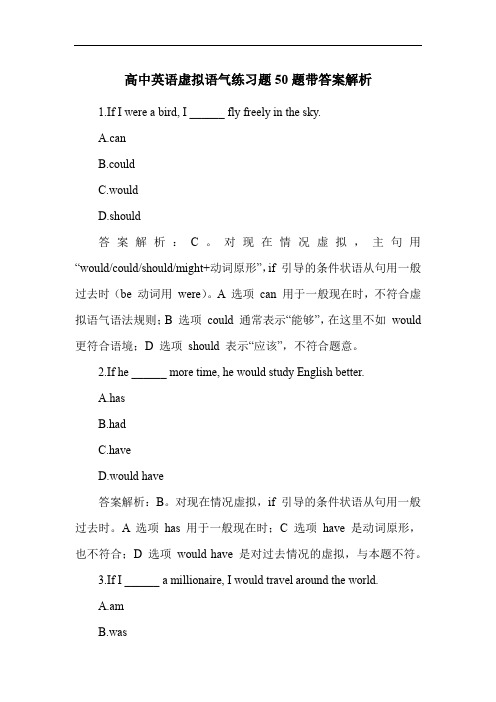 高中英语虚拟语气练习题 50 题带答案解析

1.If I were a bird, I ______ fly freely in the sky.

A.can

B.could

C.would

D.should

答案解析：C。对现在情况虚拟，主句用“would/could/should/might+动词原形”，if 引导的条件状语从句用一般过去时（be 动词用 were）。A 选项 can 用于一般现在时，不符合虚拟语气语法规则；B 选项 could 通常表示“能够”，在这里不如 would 更符合语境；D 选项 should 表示“应该”，不符合题意。

2.If he ______ more time, he would study English better.

A.has

B.had

C.have

D.would have

答案解析：B。对现在情况虚拟，if 引导的条件状语从句用一般过去时。A 选项 has 用于一般现在时；C 选项 have 是动词原形，也不符合；D 选项 would have 是对过去情况的虚拟，与本题不符。

3.If I ______ a millionaire, I would travel around the world.

A.am

B.was